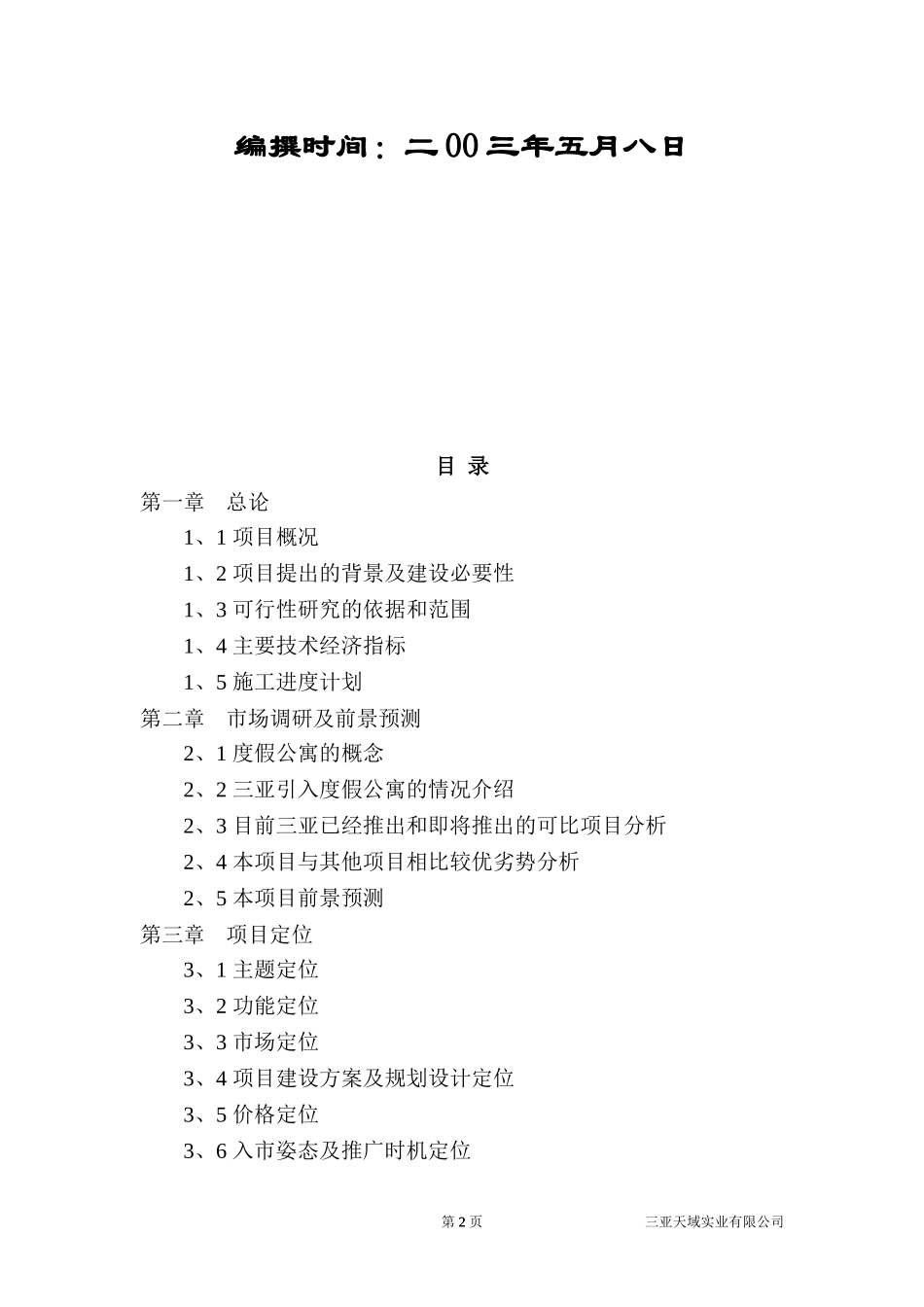 编撰时间：二00三年五月八日

目 录

第一章 总论

1、1 项目概况

1、2 项目提出的背景及建设必要性

1、3 可行性研究的依据和范围

1、4 主要技术经济指标

1、5 施工进度计划

第二章 市场调研及前景预测

2、1 度假公寓的概念

2、2 三亚引入度假公寓的情况介绍

2、3 目前三亚已经推出和即将推出的可比项目分析

2、4 本项目与其他项目相比较优劣势分析

2、5 本项目前景预测

第三章 项目定位

3、1 主题定位

3、2 功能定位

3、3 市场定位

3、4 项目建设方案及规划设计定位

3、5 价格定位

3、6 入市姿态及推广时机定位

第 2 页 三亚天域实业有限公司